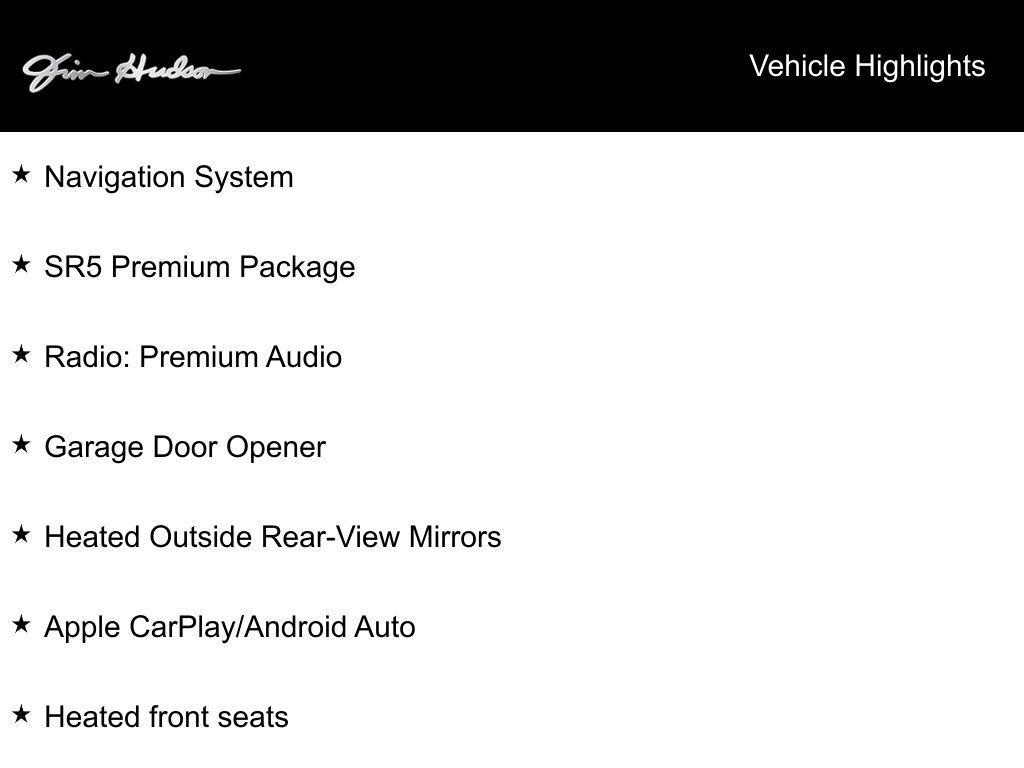 Jim Hudson

Vehicle Highlights

★ Navigation System

★ SR5 Premium Package

★ Radio: Premium Audio

★ Garage Door Opener

★ Heated Outside Rear-View Mirrors

★ Apple CarPlay/Android Auto

★ Heated front seats